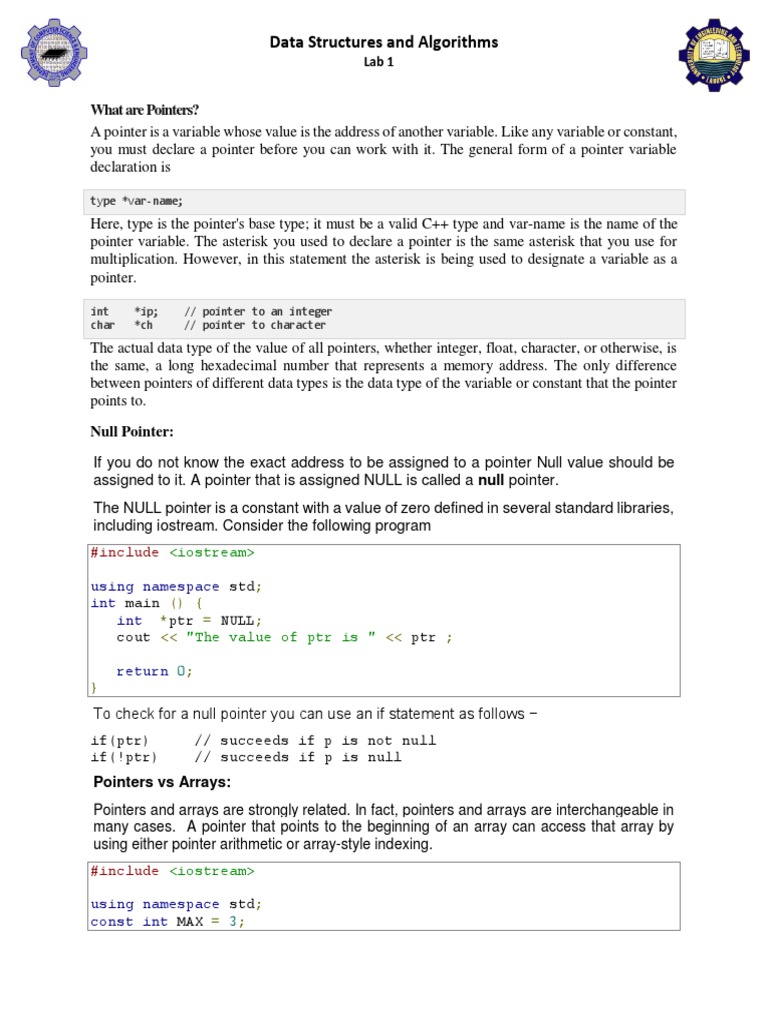 Data Structures and Algorithms
Lab 1

What are Pointers?

A pointer is a variable whose value is the address of another variable. Like any variable or constant, you must declare a pointer before you can work with it. The general form of a pointer variable declaration is

type *var-name;

Here, type is the pointer's base type; it must be a valid C++ type and var-name is the name of the pointer variable. The asterisk you used to declare a pointer is the same asterisk that you use for multiplication. However, in this statement the asterisk is being used to designate a variable as a pointer.

int    *ip;    // pointer to an integer
char   *ch     // pointer to character

The actual data type of the value of all pointers, whether integer, float, character, or otherwise, is the same, a long hexadecimal number that represents a memory address. The only difference between pointers of different data types is the data type of the variable or constant that the pointer points to.

Null Pointer:

If you do not know the exact address to be assigned to a pointer Null value should be assigned to it. A pointer that is assigned NULL is called a null pointer.

The NULL pointer is a constant with a value of zero defined in several standard libraries, including iostream. Consider the following program

#include <iostream>

using namespace std;
int main () {
   int  *ptr = NULL;
   cout << "The value of ptr is " << ptr ;

   return 0;
}

To check for a null pointer you can use an if statement as follows −

if(ptr)     // succeeds if p is not null
if(!ptr)    // succeeds if p is null

Pointers vs Arrays:

Pointers and arrays are strongly related. In fact, pointers and arrays are interchangeable in many cases. A pointer that points to the beginning of an array can access that array by using either pointer arithmetic or array-style indexing.

#include <iostream>

using namespace std;
const int MAX = 3;